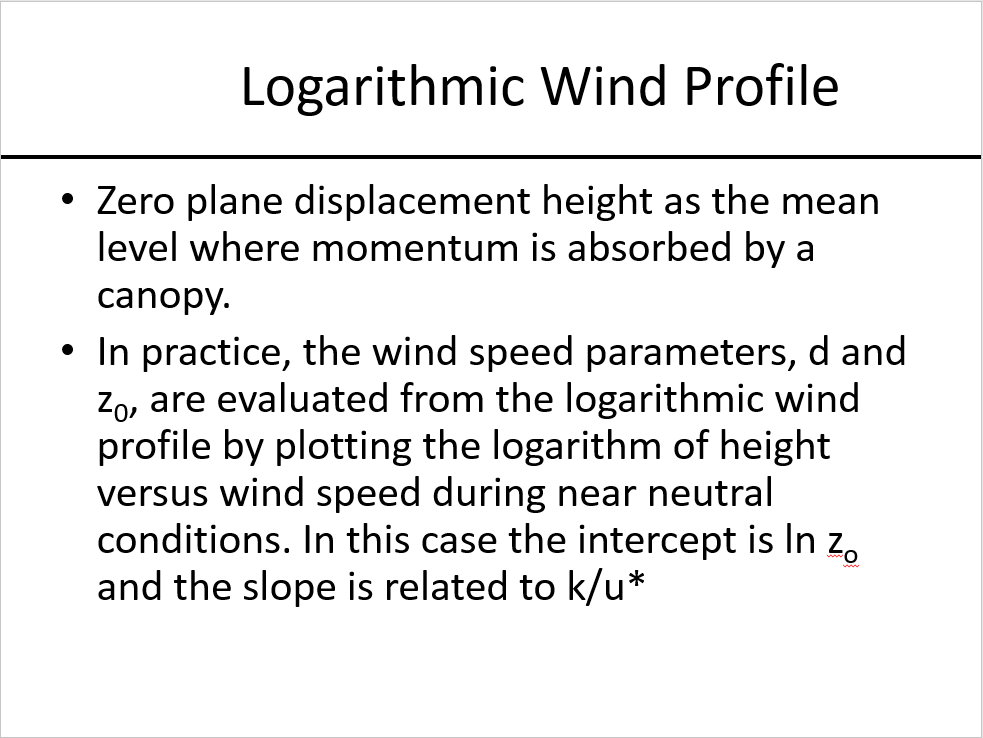 Logarithmic Wind Profile

• Zero plane displacement height as the mean level where momentum is absorbed by a canopy.

• In practice, the wind speed parameters, d and $z_0$, are evaluated from the logarithmic wind profile by plotting the logarithm of height versus wind speed during near neutral conditions. In this case the intercept is ln $z_o$ and the slope is related to k/u*